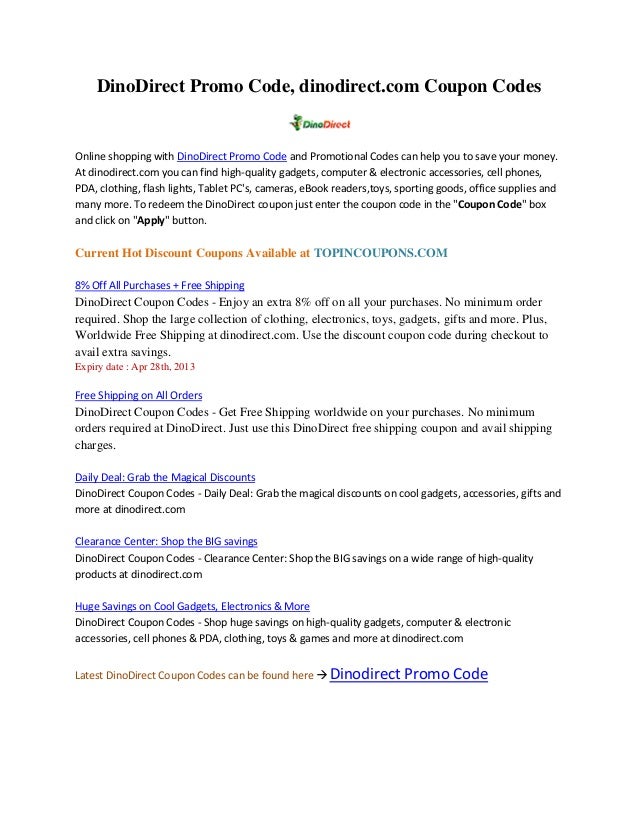 DinoDirect Promo Code, dinodirect.com Coupon Codes

DinoDirect

Online shopping with DinoDirect Promo Code and Promotional Codes can help you to save your money. At dinodirect.com you can find high-quality gadgets, computer & electronic accessories, cell phones, PDA, clothing, flash lights, Tablet PC's, cameras, eBook readers,toys, sporting goods, office supplies and many more. To redeem the DinoDirect coupon just enter the coupon code in the "Coupon Code" box and click on "Apply" button.

Current Hot Discount Coupons Available at TOPINCOUPONS.COM

8% Off All Purchases + Free Shipping
DinoDirect Coupon Codes - Enjoy an extra 8% off on all your purchases. No minimum order required. Shop the large collection of clothing, electronics, toys, gadgets, gifts and more. Plus, Worldwide Free Shipping at dinodirect.com. Use the discount coupon code during checkout to avail extra savings.
Expiry date : Apr 28th, 2013

Free Shipping on All Orders
DinoDirect Coupon Codes - Get Free Shipping worldwide on your purchases. No minimum orders required at DinoDirect. Just use this DinoDirect free shipping coupon and avail shipping charges.

Daily Deal: Grab the Magical Discounts
DinoDirect Coupon Codes - Daily Deal: Grab the magical discounts on cool gadgets, accessories, gifts and more at dinodirect.com

Clearance Center: Shop the BIG savings
DinoDirect Coupon Codes - Clearance Center: Shop the BIG savings on a wide range of high-quality products at dinodirect.com

Huge Savings on Cool Gadgets, Electronics & More
DinoDirect Coupon Codes - Shop huge savings on high-quality gadgets, computer & electronic accessories, cell phones & PDA, clothing, toys & games and more at dinodirect.com

Latest DinoDirect Coupon Codes can be found here → Dinodirect Promo Code